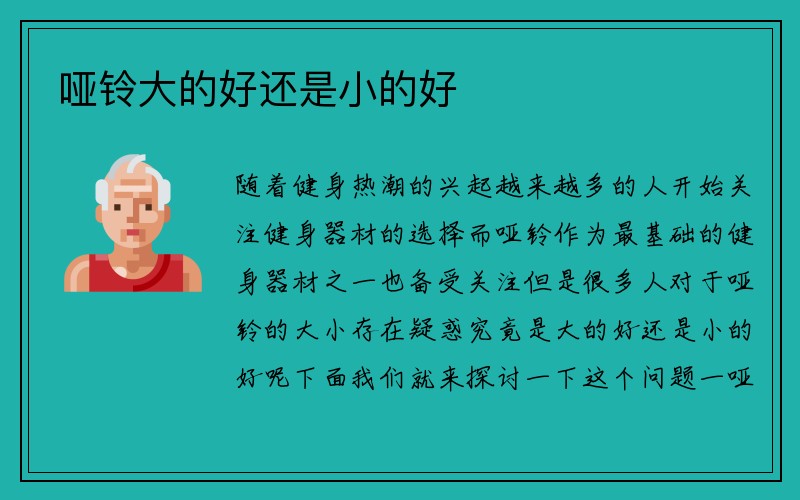 哑铃大的好还是小的好

随着健身热潮的兴起越来越多的人开始关注健身器材的选择而哑铃作为最基础的健身器材之一也备受关注但是很多人对于哑铃的大小存在疑惑究竟是大的好还是小的好呢下面我们就来探讨一下这个问题一哑